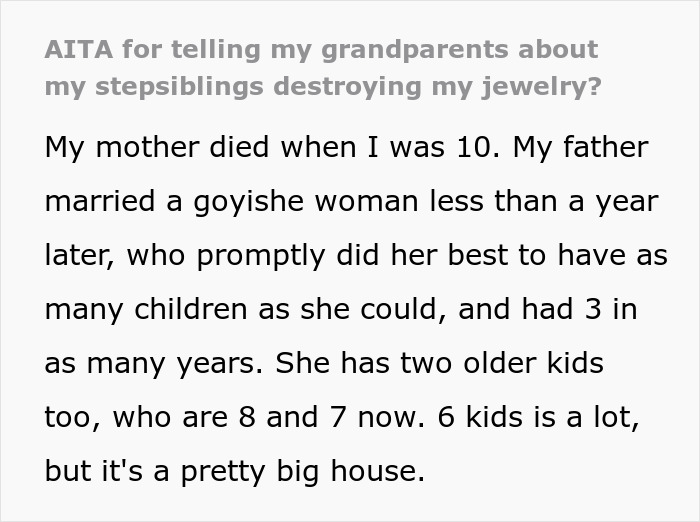 AITA for telling my grandparents about my stepsiblings destroying my jewelry?

My mother died when I was 10. My father married a goyishe woman less than a year later, who promptly did her best to have as many children as she could, and had 3 in as many years. She has two older kids too, who are 8 and 7 now. 6 kids is a lot, but it's a pretty big house.